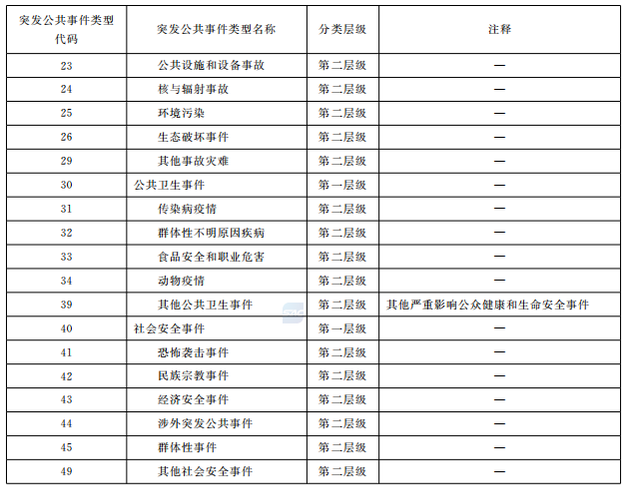 | 突发公共事件类型代码 | 突发公共事件类型名称 | 分类层级 | 注释 |
|---|---|---|---|
| 23 | 公共设施和设备事故 | 第二层级 | — |
| 24 | 核与辐射事故 | 第二层级 | — |
| 25 | 环境污染 | 第二层级 | — |
| 26 | 生态破坏事件 | 第二层级 | — |
| 29 | 其他事故灾难 | 第二层级 | — |
| 30 | 公共卫生事件 | 第一层级 | — |
| 31 | 传染病疫情 | 第二层级 | — |
| 32 | 群体性不明原因疾病 | 第二层级 | — |
| 33 | 食品安全和职业危害 | 第二层级 | — |
| 34 | 动物疫情 | 第二层级 | — |
| 39 | 其他公共卫生事件 | 第二层级 | 其他严重影响公众健康和生命安全事件 |
| 40 | 社会安全事件 | 第一层级 | — |
| 41 | 恐怖袭击事件 | 第二层级 | — |
| 42 | 民族宗教事件 | 第二层级 | — |
| 43 | 经济安全事件 | 第二层级 | — |
| 44 | 涉外突发公共事件 | 第二层级 | — |
| 45 | 群体性事件 | 第二层级 | — |
| 49 | 其他社会安全事件 | 第二层级 | — |